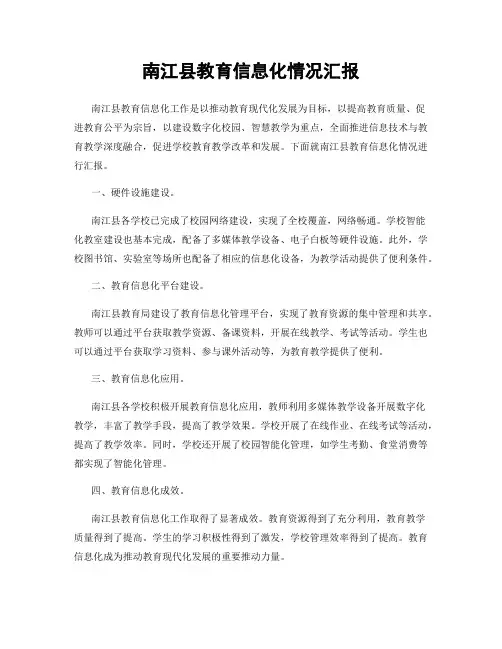 南江县教育信息化情况汇报

南江县教育信息化工作是以推动教育现代化发展为目标，以提高教育质量、促进教育公平为宗旨，以建设数字化校园、智慧教学为重点，全面推进信息技术与教育教学深度融合，促进学校教育教学改革和发展。下面就南江县教育信息化情况进行汇报。

一、硬件设施建设。

南江县各学校已完成了校园网络建设，实现了全校覆盖，网络畅通。学校智能化教室建设也基本完成，配备了多媒体教学设备、电子白板等硬件设施。此外，学校图书馆、实验室等场所也配备了相应的信息化设备，为教学活动提供了便利条件。

二、教育信息化平台建设。

南江县教育局建设了教育信息化管理平台，实现了教育资源的集中管理和共享。教师可以通过平台获取教学资源、备课资料，开展在线教学、考试等活动。学生也可以通过平台获取学习资料、参与课外活动等，为教育教学提供了便利。

三、教育信息化应用。

南江县各学校积极开展教育信息化应用，教师利用多媒体教学设备开展数字化教学，丰富了教学手段，提高了教学效果。学校开展了在线作业、在线考试等活动，提高了教学效率。同时，学校还开展了校园智能化管理，如学生考勤、食堂消费等都实现了智能化管理。

四、教育信息化成效。

南江县教育信息化工作取得了显著成效。教育资源得到了充分利用，教育教学质量得到了提高。学生的学习积极性得到了激发，学校管理效率得到了提高。教育信息化成为推动教育现代化发展的重要推动力量。